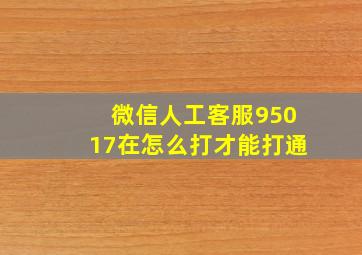 微信人工客服95017在怎么打才能打通